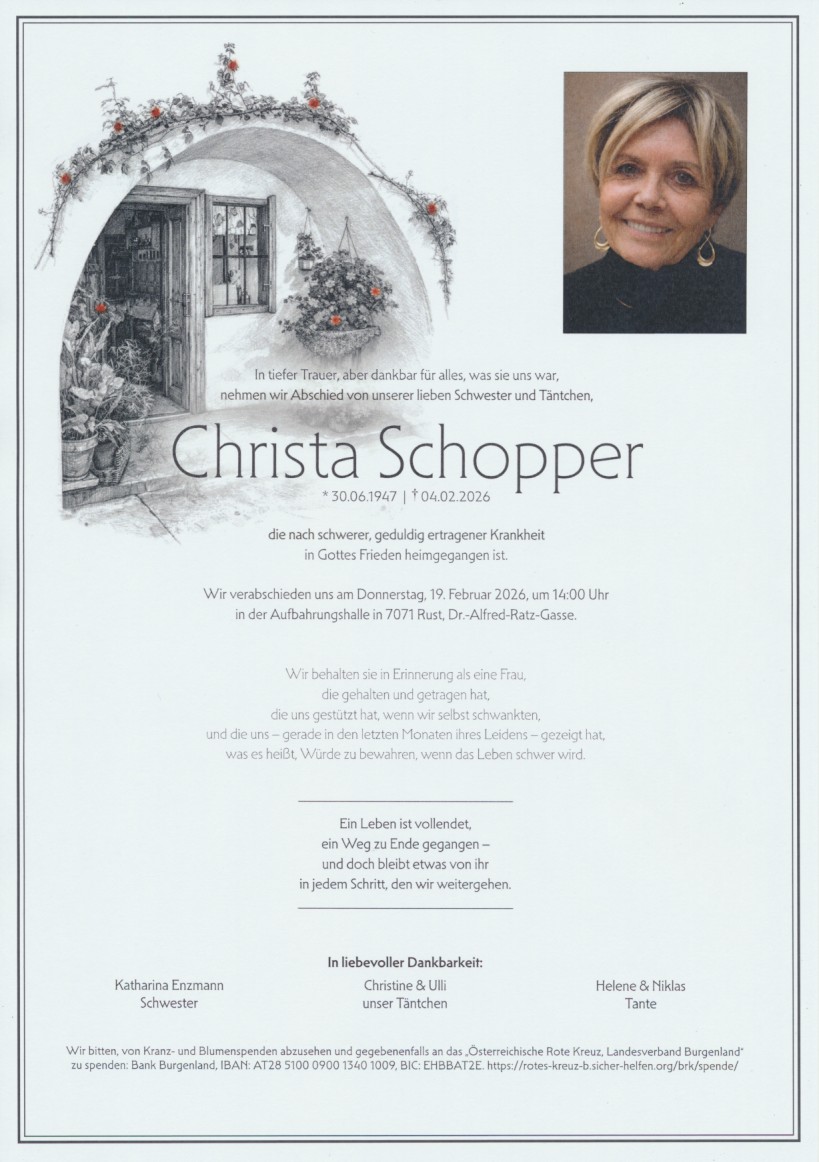 In tiefer Trauer, aber dankbar für alles, was sie uns war, nehmen wir Abschied von unserer lieben Schwester und Täntchen,

Christa Schopper

* 30.06.1947 | † 04.02.2026

die nach schwerer, geduldig ertragener Krankheit in Gottes Frieden heimgegangen ist.

Wir verabschieden uns am Donnerstag, 19. Februar 2026, um 14:00 Uhr in der Aufbahrungshalle in 7071 Rust, Dr.-Alfred-Ratz-Gasse.

Wir behalten sie in Erinnerung als eine Frau, die gehalten und getragen hat, die uns gestützt hat, wenn wir selbst schwankten, und die uns – gerade in den letzten Monaten ihres Leidens – gezeigt hat, was es heißt, Würde zu bewahren, wenn das Leben schwer wird.

Ein Leben ist vollendet, ein Weg zu Ende gegangen – und doch bleibt etwas von ihr in jedem Schritt, den wir weitergehen.

In liebevoller Dankbarkeit:

Katharina Enzmann
Schwester

Christine & Ulli
unser Täntchen

Helene & Niklas
Tante

Wir bitten, von Kranz- und Blumenspenden abzusehen und gegebenenfalls an das „Österreichische Rote Kreuz, Landesverband Burgenland" zu spenden: Bank Burgenland, IBAN: AT28 5100 0900 1340 1009, BIC: EHBBAT2E. https://rotes-kreuz-b.sicher-helfen.org/brk/spende/